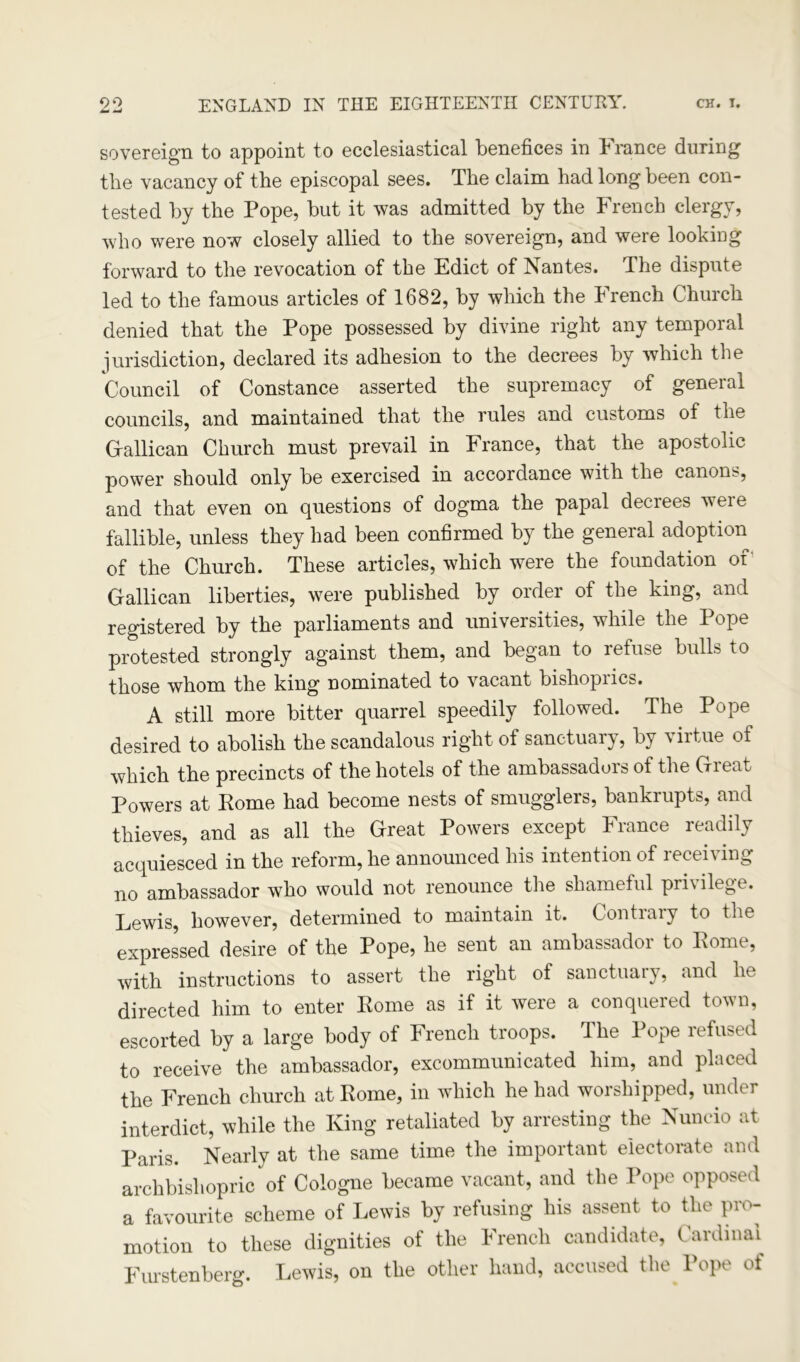 22 ENGLAND IN THE EIGHTEENTH CENTURY. CH. I.

sovereign to appoint to ecclesiastical benefices in France during the vacancy of the episcopal sees. The claim had long been contested by the Pope, but it was admitted by the French clergy, who were now closely allied to the sovereign, and were looking forward to the revocation of the Edict of Nantes. The dispute led to the famous articles of 1682, by which the French Church denied that the Pope possessed by divine right any temporal jurisdiction, declared its adhesion to the decrees by which the Council of Constance asserted the supremacy of general councils, and maintained that the rules and customs of the Gallican Church must prevail in France, that the apostolic power should only be exercised in accordance with the canons, and that even on questions of dogma the papal decrees were fallible, unless they had been confirmed by the general adoption of the Church. These articles, which were the foundation of Gallican liberties, were published by order of the king, and registered by the parliaments and universities, while the Pope protested strongly against them, and began to refuse bulls to those whom the king nominated to vacant bishoprics.

A still more bitter quarrel speedily followed. The Pope desired to abolish the scandalous right of sanctuary, by virtue of which the precincts of the hotels of the ambassadors of the Great Powers at Rome had become nests of smugglers, bankrupts, and thieves, and as all the Great Powers except France readily acquiesced in the reform, he announced his intention of receiving no ambassador who would not renounce the shameful privilege. Lewis, however, determined to maintain it. Contrary to the expressed desire of the Pope, he sent an ambassador to Rome, with instructions to assert the right of sanctuary, and he directed him to enter Rome as if it were a conquered town, escorted by a large body of French troops. The Pope refused to receive the ambassador, excommunicated him, and placed the French church at Rome, in which he had worshipped, under interdict, while the King retaliated by arresting the Nuncio at Paris. Nearly at the same time the important electorate and archbishopric of Cologne became vacant, and the Pope opposed a favourite scheme of Lewis by refusing his assent to the promotion to these dignities of the French candidate, Cardinal Furstenberg. Lewis, on the other hand, accused the Pope of